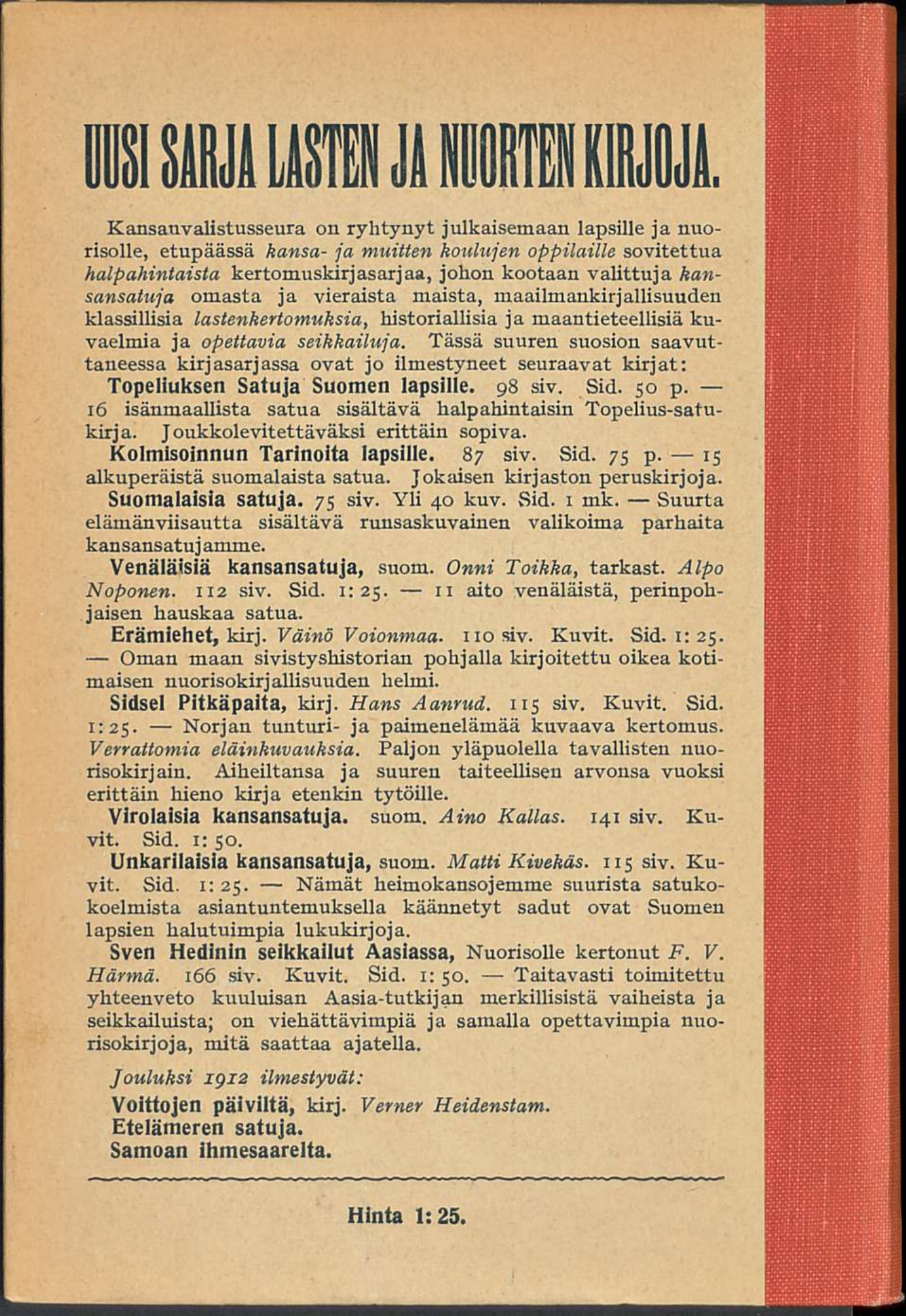 UUSI SARJA LASTEN JA NUORTEN KIRJOJA.

Kansanvalistusseura on ryhtynyt julkaisemaan lapsille ja nuorisolle, etupäässä kansa- ja muitten koulujen oppilaille sovitettua halpahintaista kertomuskirjasarjaa, johon kootaan valittuja kansansatuja omasta ja vieraista maista, maailmankirjallisuuden klassillisia lastenkertomuksia, historiallisia ja maantieteellisiä kuvaelmia ja opettavia seikkailuja. Tässä suuren suosion saavuttaneessa kirjasarjassa ovat jo ilmestyneet seuraavat kirjat:

Topeliuksen Satuja Suomen lapsille. 98 siv. Sid. 50 p. — 16 isänmaallista satua sisältävä halpahintaisin Topelius-satukirja. Joukkolevitettäväksi erittäin sopiva.

Kolmisoinnun Tarinoita lapsille. 87 siv. Sid. 75 p. — 15 alkuperäistä suomalaista satua. Jokaisen kirjaston peruskirjoja.

Suomalaisia satuja. 75 siv. Yli 40 kuv. Sid. 1 mk. — Suurta elämänviisautta sisältävä runsaskuvainen valikoima parhaita kansansatujamme.

Venäläisiä kansansatuja, suom. Onni Toikka, tarkast. Alpo Noponen. 112 siv. Sid. 1: 25. — 11 aito venäläistä, perinpohjaisen hauskaa satua.

Erämiehet, kirj. Väinö Voionmaa. 110 siv. Kuvit. Sid. 1: 25. — Oman maan sivistyshistorian pohjalla kirjoitettu oikea kotimaisen nuorisokirjallisuuden helmi.

Sidsel Pitkäpaita, kirj. Hans Aanrud. 115 siv. Kuvit. Sid. 1: 25. — Norjan tunturi- ja paimenelämää kuvaava kertomus. Verrattomia eläinkuvauksia. Paljon yläpuolella tavallisten nuorisokirjain. Aiheiltansa ja suuren taiteellisen arvonsa vuoksi erittäin hieno kirja etenkin tytöille.

Virolaisia kansansatuja. suom. Aino Kallas. 141 siv. Kuvit. Sid. 1: 50.

Unkarilaisia kansansatuja, suom. Matti Kivekäs. 115 siv. Kuvit. Sid. 1: 25. — Nämät heimokansojemme suurista satukokoelmista asiantuntemuksella käännetyt sadut ovat Suomen lapsien halutuimpia lukukirjoja.

Sven Hedinin seikkailut Aasiassa, Nuorisolle kertonut F. V. Härmä. 166 siv. Kuvit. Sid. 1: 50. — Taitavasti toimitettu yhteenveto kuuluisan Aasia-tutkijan merkillisistä vaiheista ja seikkailuista; on viehättävimpiä ja samalla opettavimpia nuorisokirjoja, mitä saattaa ajatella.

Jouluksi 1912 ilmestyvät:
Voittojen päiviltä, kirj. Verner Heidenstam.
Etelämeren satuja.
Samoan ihmesaarelta.

Hinta 1: 25.